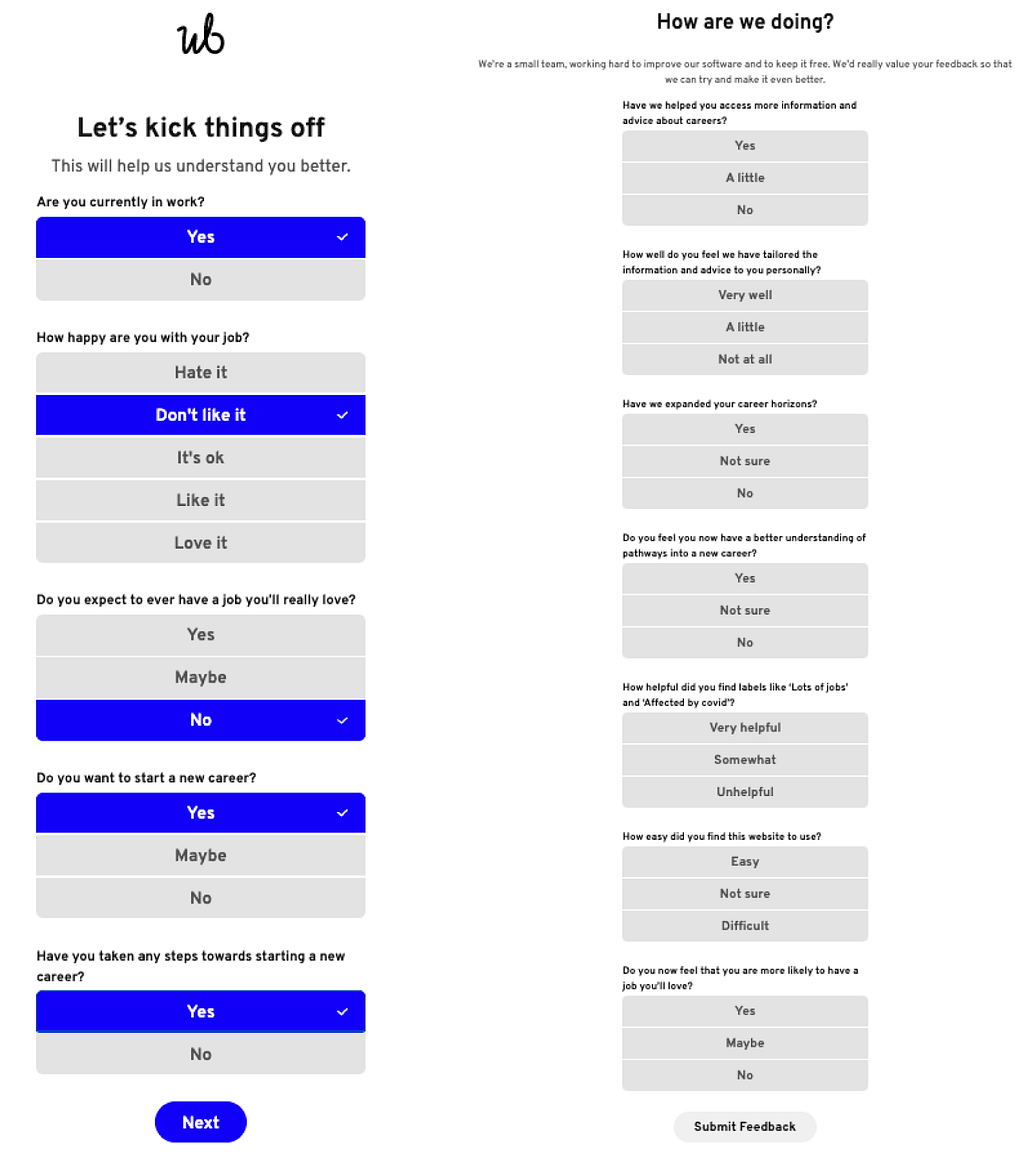 ub

Let's kick things off

This will help us understand you better.

Are you currently in work?

Yes

No

How happy are you with your job?

Hate it

Don't like it

It's ok

Like it

Love it

Do you expect to ever have a job you'll really love?

Yes

Maybe

No

Do you want to start a new career?

Yes

Maybe

No

Have you taken any steps towards starting a new career?

Yes

No

Next

How are we doing?

We're a small team, working hard to improve our software and to keep it free. We'd really value your feedback so that we can try and make it even better.

Have we helped you access more information and advice about careers?

Yes

A little

No

How well do you feel we have tailored the information and advice to you personally?

Very well

A little

Not at all

Have we expanded your career horizons?

Yes

Not sure

No

Do you feel you now have a better understanding of pathways into a new career?

Yes

Not sure

No

How helpful did you find labels like 'Lots of jobs' and 'Affected by covid'?

Very helpful

Somewhat

Unhelpful

How easy did you find this website to use?

Easy

Not sure

Difficult

Do you now feel that you are more likely to have a job you'll love?

Yes

Maybe

No

Submit Feedback